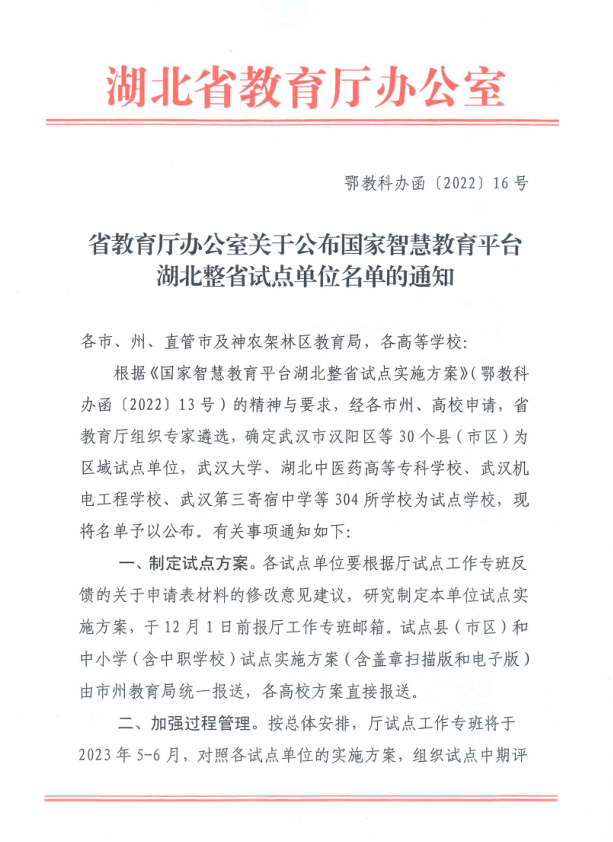 湖北省教育厅办公室

鄂教科办函〔2022〕16号

省教育厅办公室关于公布国家智慧教育平台湖北整省试点单位名单的通知

各市、州、直管市及神农架林区教育局，各高等学校：

根据《国家智慧教育平台湖北整省试点实施方案》（鄂教科办函〔2022〕13号）的精神与要求，经各市州、高校申请，省教育厅组织专家遴选，确定武汉市汉阳区等30个县（市区）为区域试点单位，武汉大学、湖北中医药高等专科学校、武汉机电工程学校、武汉第三寄宿中学等304所学校为试点学校，现将名单予以公布。有关事项通知如下：

一、制定试点方案。各试点单位要根据厅试点工作专班反馈的关于申请表材料的修改意见建议，研究制定本单位试点实施方案，于12月1日前报厅工作专班邮箱。试点县（市区）和中小学（含中职学校）试点实施方案（含盖章扫描版和电子版）由市州教育局统一报送，各高校方案直接报送。

二、加强过程管理。按总体安排，厅试点工作专班将于2023年5-6月，对照各试点单位的实施方案，组织试点中期评